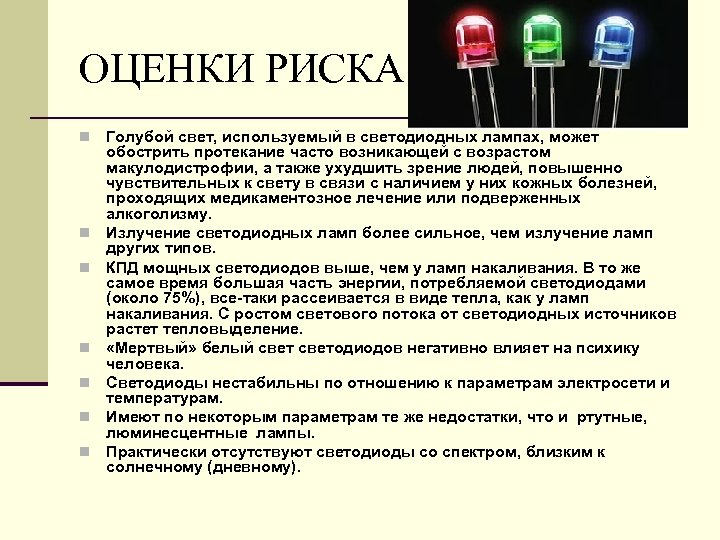 ОЦЕНКИ РИСКА

Голубой свет, используемый в светодиодных лампах, может обострить протекание часто возникающей с возрастом макулодистрофии, а также ухудшить зрение людей, повышенно чувствительных к свету в связи с наличием у них кожных болезней, проходящих медикаментозное лечение или подверженных алкоголизму.

Излучение светодиодных ламп более сильное, чем излучение ламп других типов.

КПД мощных светодиодов выше, чем у ламп накаливания. В то же самое время большая часть энергии, потребляемой светодиодами (около 75%), все-таки рассеивается в виде тепла, как у ламп накаливания. С ростом светового потока от светодиодных источников растет тепловыделение.

«Мертвый» белый свет светодиодов негативно влияет на психику человека.

Светодиоды нестабильны по отношению к параметрам электросети и температурам.

Имеют по некоторым параметрам те же недостатки, что и ртутные, люминесцентные лампы.

Практически отсутствуют светодиоды со спектром, близким к солнечному (дневному).